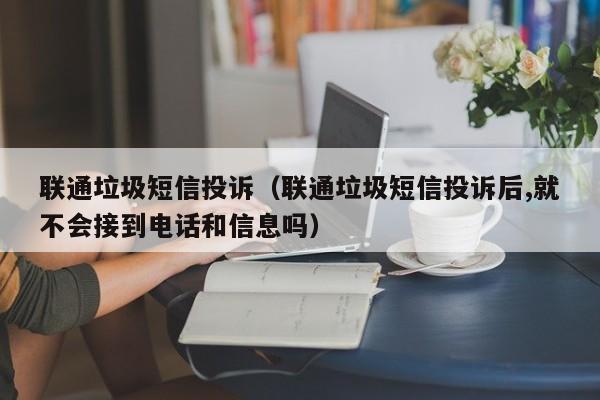 联通垃圾短信投诉（联通垃圾短信投诉后,就不会接到电话和信息吗）